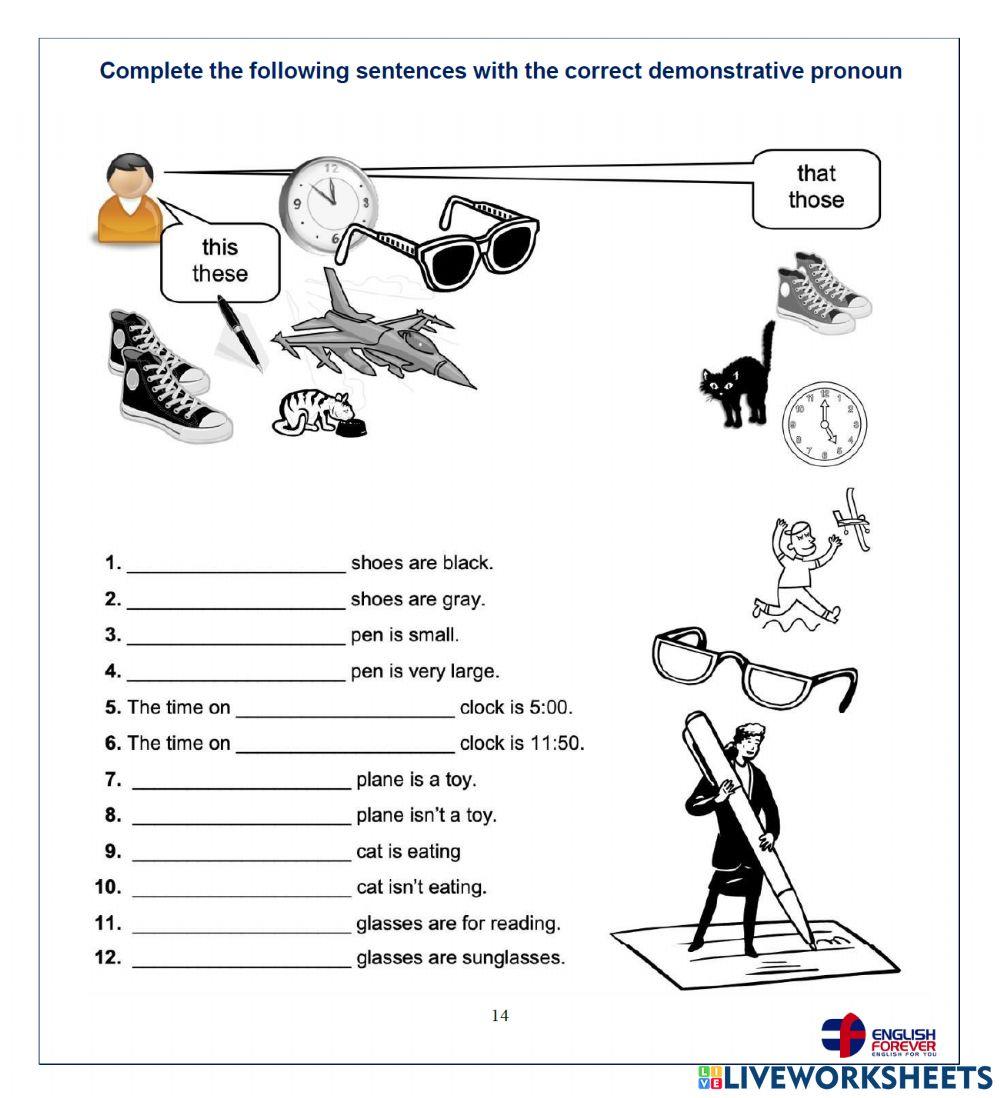 Complete the following sentences with the correct demonstrative pronoun

this
these

that
those

1. ____________________ shoes are black.
2. ____________________ shoes are gray.
3. ____________________ pen is small.
4. ____________________ pen is very large.
5. The time on ____________________ clock is 5:00.
6. The time on ____________________ clock is 11:50.
7. ____________________ plane is a toy.
8. ____________________ plane isn't a toy.
9. ____________________ cat is eating
10. ____________________ cat isn't eating.
11. ____________________ glasses are for reading.
12. ____________________ glasses are sunglasses.

14

ENGLISH FOREVER
ENGLISH FOR YOU

LIVEWORKSHEETS